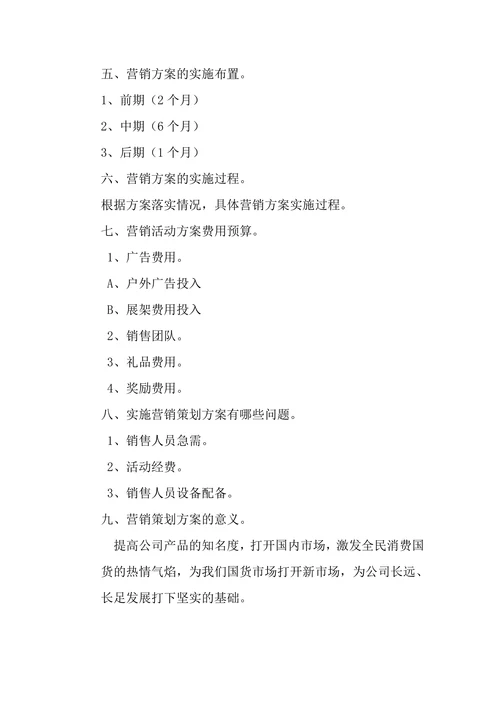 五、营销方案的实施布置。

1、前期（2个月）

2、中期（6个月）

3、后期（1个月）

六、营销方案的实施过程。

根据方案落实情况，具体营销方案实施过程。

七、营销活动方案费用预算。

1、广告费用。

A、户外广告投入

B、展架费用投入

2、销售团队。

3、礼品费用。

4、奖励费用。

八、实施营销策划方案有哪些问题。

1、销售人员急需。

2、活动经费。

3、销售人员设备配备。

九、营销策划方案的意义。

提高公司产品的知名度，打开国内市场，激发全民消费国货的热情气焰，为我们国货市场打开新市场，为公司长远、长足发展打下坚实的基础。